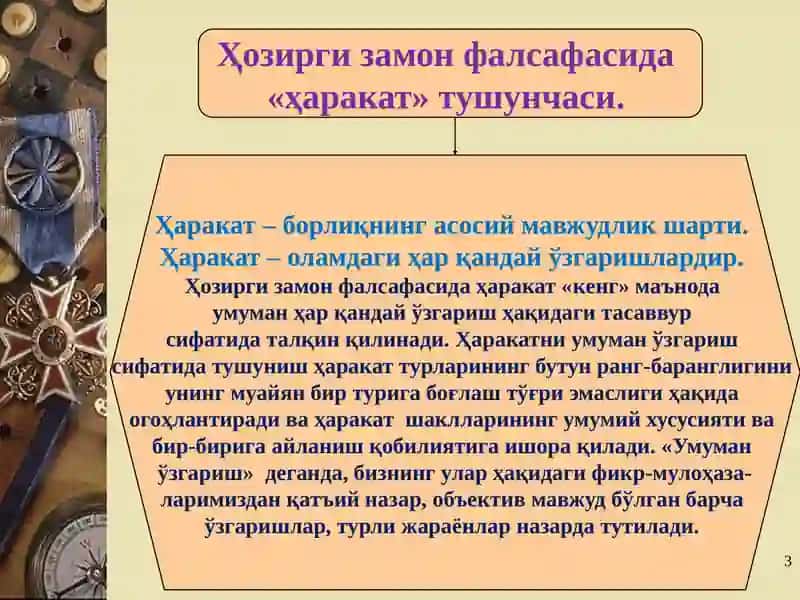 Ҳозирги замон фалсафасида «ҳаракат» тушунчаси.

Ҳаракат – борлиқнинг асосий мавжудлик шарти.
Ҳаракат – оламдаги ҳар қандай ўзгаришлардир.
Ҳозирги замон фалсафасида ҳаракат «кенг» маънода умуман ҳар қандай ўзгариш ҳақидаги тасаввур сифатида талқин қилинади. Ҳаракатни умуман ўзгариш сифатида тушуниш ҳаракат турларининг бутун ранг-баранглигини унинг муайян бир турига боғлаш тўғри эмаслиги ҳақида огоҳлантиради ва ҳаракат шаклларининг умумий хусусияти ва бир-бирига айланиш қобилиятига ишора қилади. «Умуман ўзгариш» деганда, бизнинг улар ҳақидаги фикр-мулоҳазаларимиздан қатъий назар, объектив мавжуд бўлган барча ўзгаришлар, турли жараёнлар назарда тутилади.

3